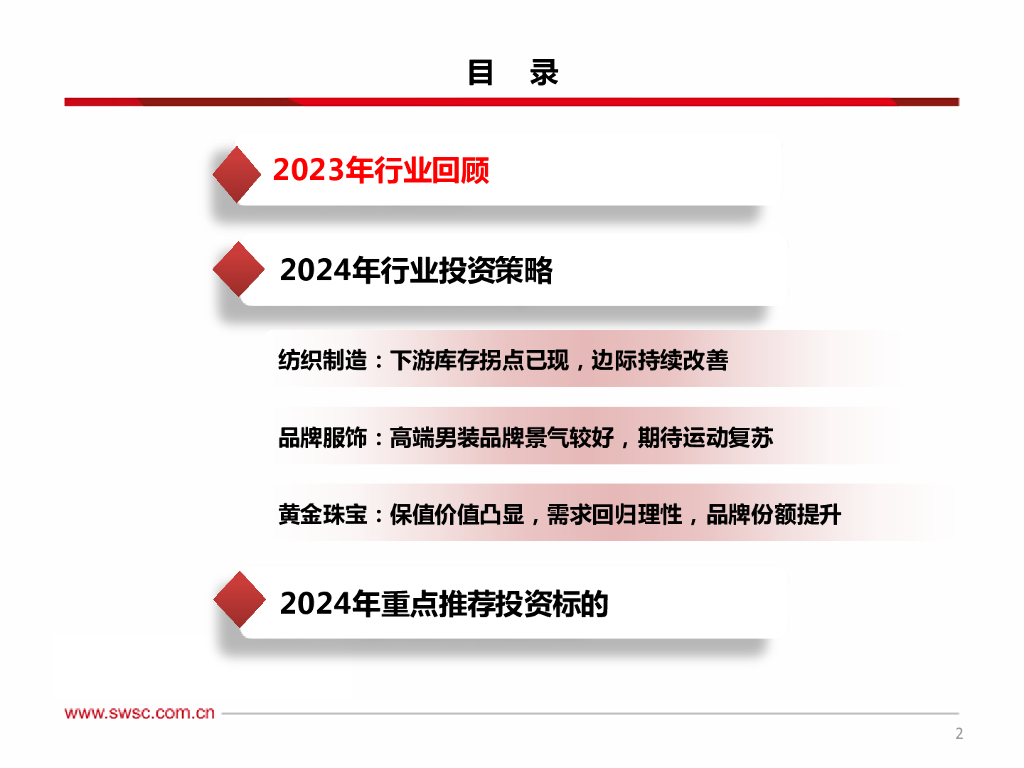 目 录

2023年行业回顾

2024年行业投资策略

纺织制造：下游库存拐点已现，边际持续改善

品牌服饰：高端男装品牌景气较好，期待运动复苏

黄金珠宝：保值价值凸显，需求回归理性，品牌份额提升

2024年重点推荐投资标的

www.swsc.com.cn

2